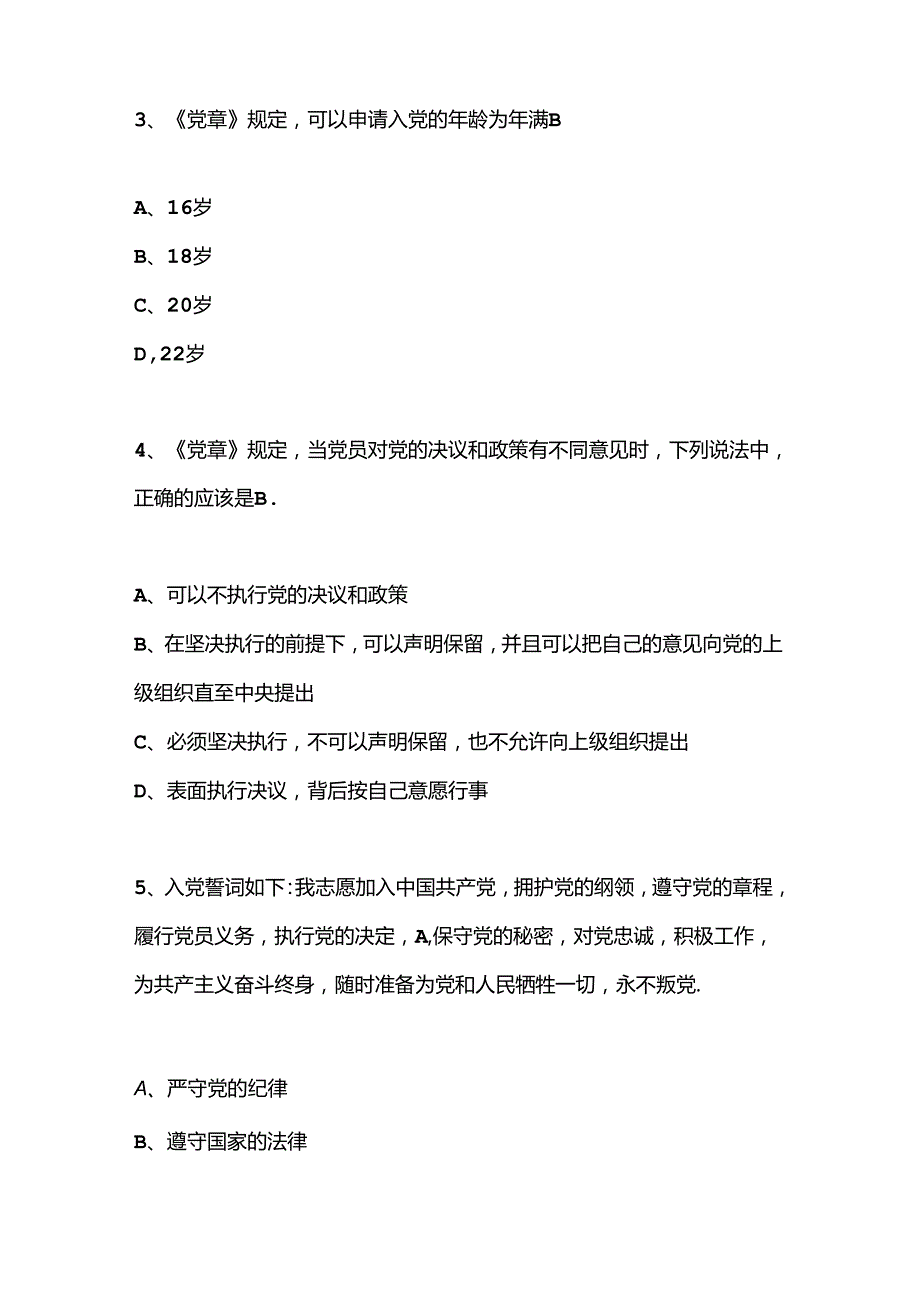 3、《党章》规定，可以申请入党的年龄为年满B

A、16岁

B、18岁

C、20岁

D,22岁

4、《党章》规定，当党员对党的决议和政策有不同意见时，下列说法中，正确的应该是B.

A、可以不执行党的决议和政策

B、在坚决执行的前提下，可以声明保留，并且可以把自己的意见向党的上级组织直至中央提出

C、必须坚决执行，不可以声明保留，也不允许向上级组织提出

D、表面执行决议，背后按自己意愿行事

5、入党誓词如下:我志愿加入中国共产党，拥护党的纲领，遵守党的章程，履行党员义务，执行党的决定，A,保守党的秘密，对党忠诚，积极工作，为共产主义奋斗终身，随时准备为党和人民牺牲一切，永不叛党.

A、严守党的纪律

B、遵守国家的法律